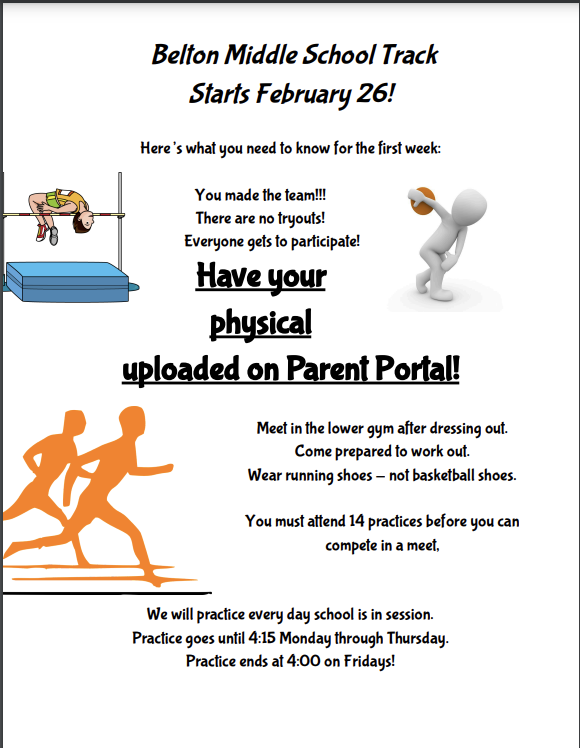 Belton Middle School Track
Starts February 26!

Here's what you need to know for the first week:

You made the team!!!
There are no tryouts!
Everyone gets to participate!

Have your
physical
uploaded on Parent Portal!

Meet in the lower gym after dressing out.
Come prepared to work out.
Wear running shoes – not basketball shoes.

You must attend 14 practices before you can compete in a meet,

We will practice every day school is in session.
Practice goes until 4:15 Monday through Thursday.
Practice ends at 4:00 on Fridays!